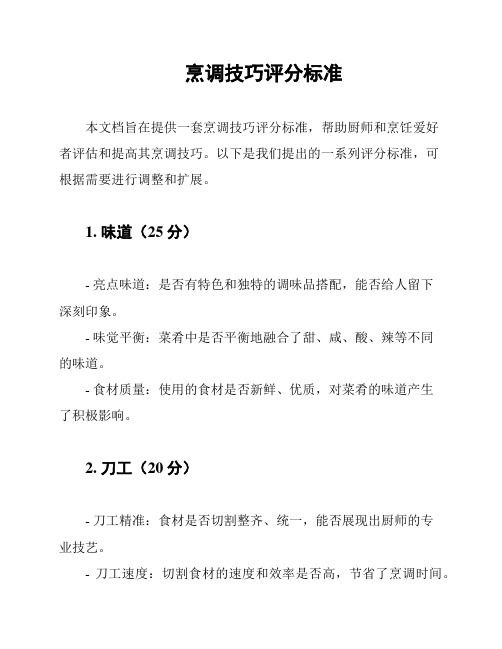 烹调技巧评分标准

本文档旨在提供一套烹调技巧评分标准，帮助厨师和烹饪爱好者评估和提高其烹调技巧。以下是我们提出的一系列评分标准，可根据需要进行调整和扩展。

1. 味道（25 分）

- 亮点味道：是否有特色和独特的调味品搭配，能否给人留下深刻印象。

- 味觉平衡：菜肴中是否平衡地融合了甜、咸、酸、辣等不同的味道。

- 食材质量：使用的食材是否新鲜、优质，对菜肴的味道产生了积极影响。

2. 刀工（20 分）

- 刀工精准：食材是否切割整齐、统一，能否展现出厨师的专业技艺。

- 刀工速度：切割食材的速度和效率是否高，节省了烹调时间。